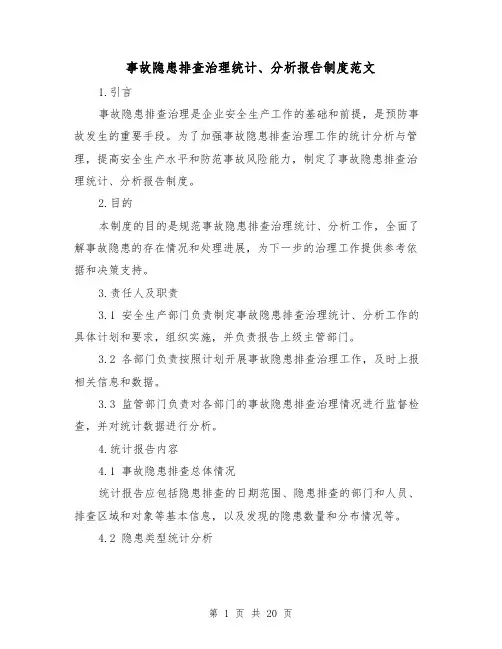 事故隐患排查治理统计、分析报告制度范文

1.引言

事故隐患排查治理是企业安全生产工作的基础和前提，是预防事故发生的重要手段。为了加强事故隐患排查治理工作的统计分析与管理，提高安全生产水平和防范事故风险能力，制定了事故隐患排查治理统计、分析报告制度。

2.目的

本制度的目的是规范事故隐患排查治理统计、分析工作，全面了解事故隐患的存在情况和处理进展，为下一步的治理工作提供参考依据和决策支持。

3.责任人及职责

3.1 安全生产部门负责制定事故隐患排查治理统计、分析工作的具体计划和要求，组织实施，并负责报告上级主管部门。

3.2 各部门负责按照计划开展事故隐患排查治理工作，及时上报相关信息和数据。

3.3 监管部门负责对各部门的事故隐患排查治理情况进行监督检查，并对统计数据进行分析。

4.统计报告内容

4.1 事故隐患排查总体情况

统计报告应包括隐患排查的日期范围、隐患排查的部门和人员、排查区域和对象等基本信息，以及发现的隐患数量和分布情况等。

4.2 隐患类型统计分析

第 1 页 共 20 页